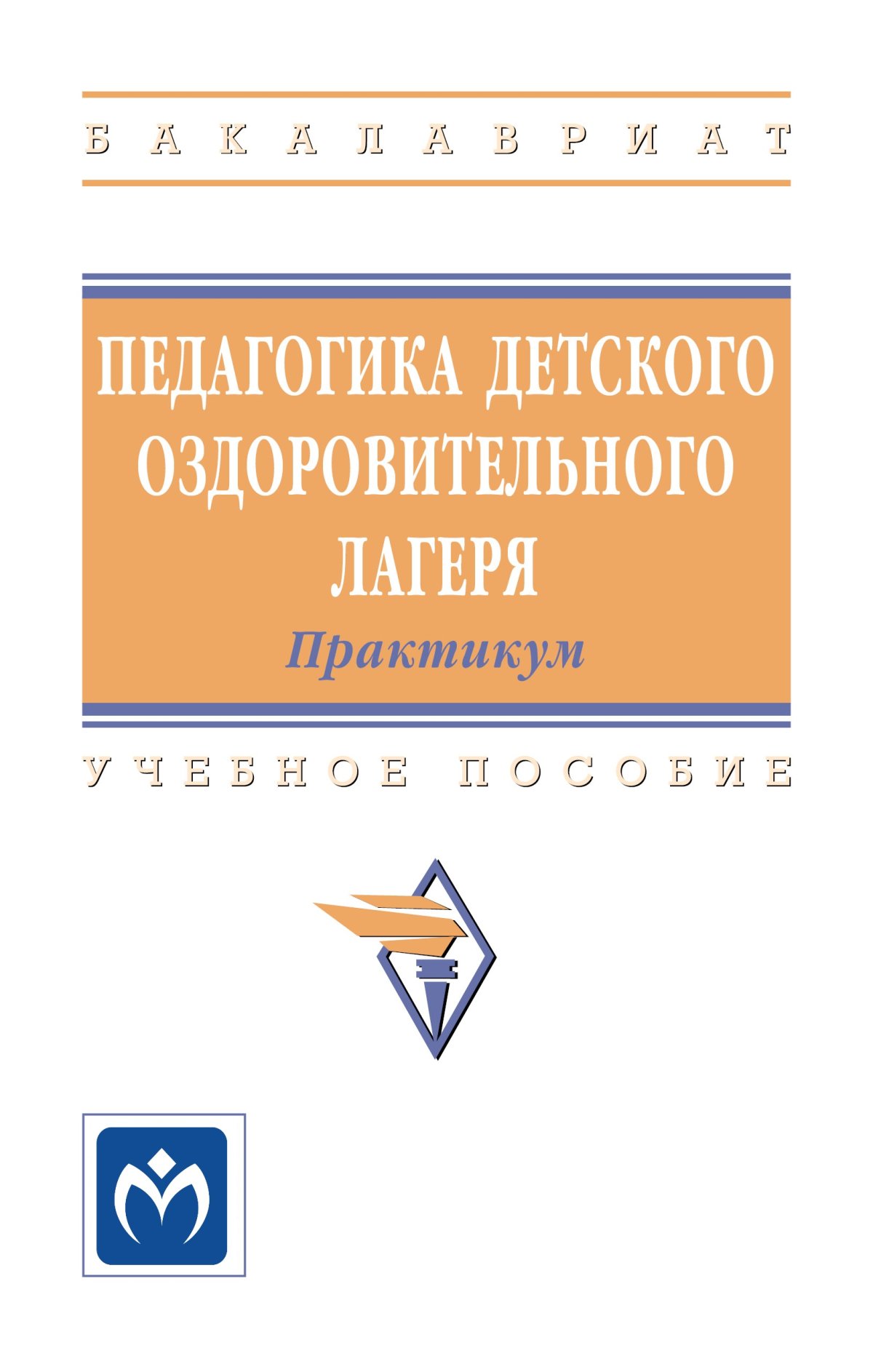 БАКАЛАВРИАТ

ПЕДАГОГИКА ДЕТСКОГО ОЗДОРОВИТЕЛЬНОГО ЛАГЕРЯ

Практикум

УЧЕБНОЕ ПОСОБИЕ